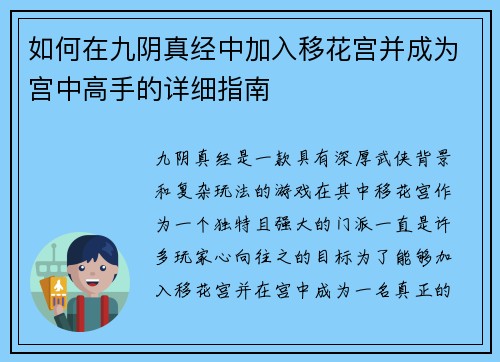 如何在九阴真经中加入移花宫并成为宫中高手的详细指南

九阴真经是一款具有深厚武侠背景和复杂玩法的游戏在其中移花宫作为一个独特且强大的门派一直是许多玩家心向往之的目标为了能够加入移花宫并在宫中成为一名真正的